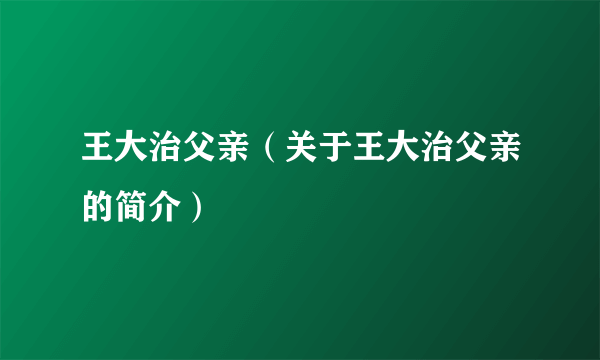 王大治父亲（关于王大治父亲的简介）